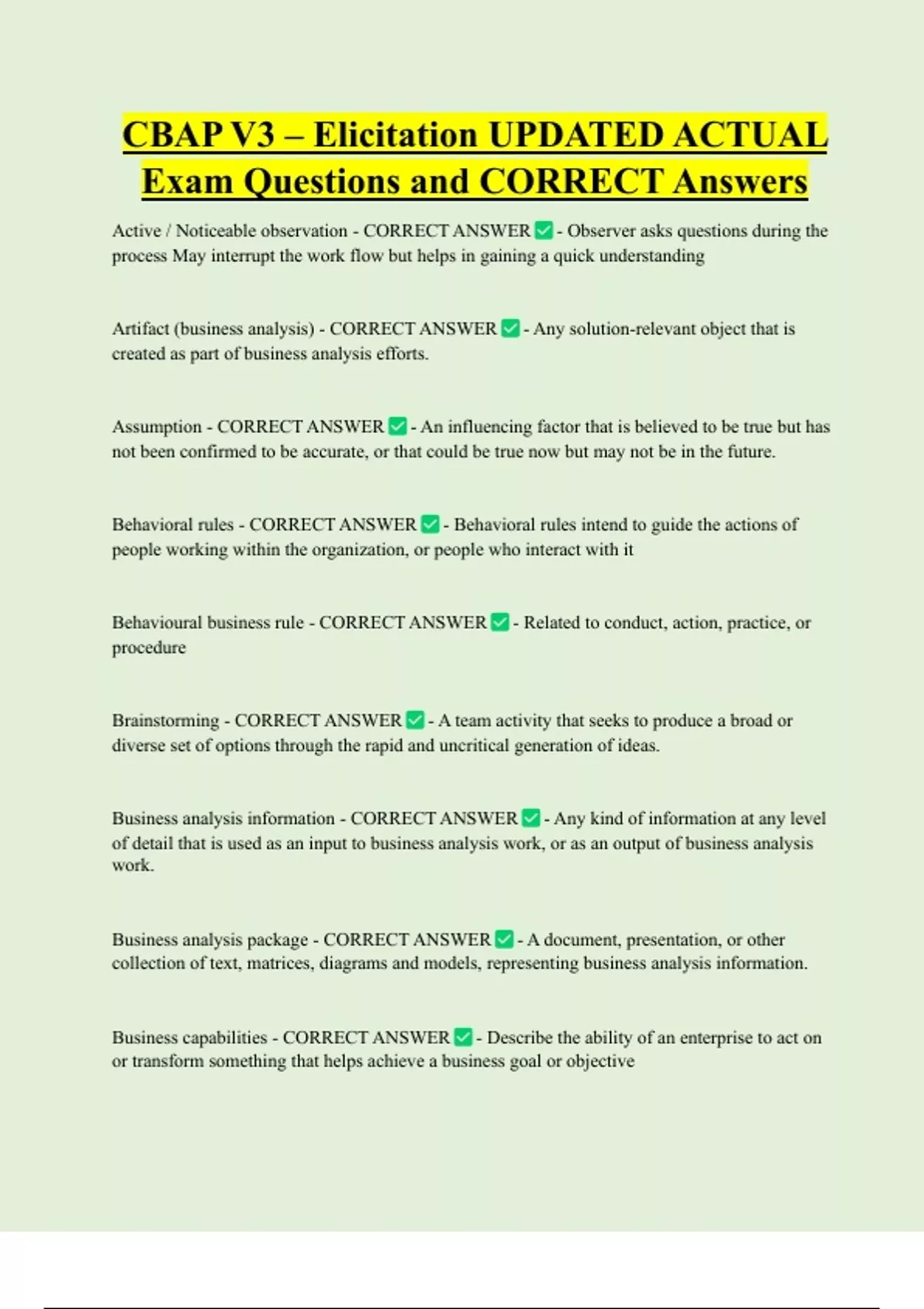 CBAP V3 – Elicitation UPDATED ACTUAL Exam Questions and CORRECT Answers

Active / Noticeable observation - CORRECT ANSWER ✅ - Observer asks questions during the process May interrupt the work flow but helps in gaining a quick understanding

Artifact (business analysis) - CORRECT ANSWER ✅ - Any solution-relevant object that is created as part of business analysis efforts.

Assumption - CORRECT ANSWER ✅ - An influencing factor that is believed to be true but has not been confirmed to be accurate, or that could be true now but may not be in the future.

Behavioral rules - CORRECT ANSWER ✅ - Behavioral rules intend to guide the actions of people working within the organization, or people who interact with it

Behavioural business rule - CORRECT ANSWER ✅ - Related to conduct, action, practice, or procedure

Brainstorming - CORRECT ANSWER ✅ - A team activity that seeks to produce a broad or diverse set of options through the rapid and uncritical generation of ideas.

Business analysis information - CORRECT ANSWER ✅ - Any kind of information at any level of detail that is used as an input to business analysis work, or as an output of business analysis work.

Business analysis package - CORRECT ANSWER ✅ - A document, presentation, or other collection of text, matrices, diagrams and models, representing business analysis information.

Business capabilities - CORRECT ANSWER ✅ - Describe the ability of an enterprise to act on or transform something that helps achieve a business goal or objective